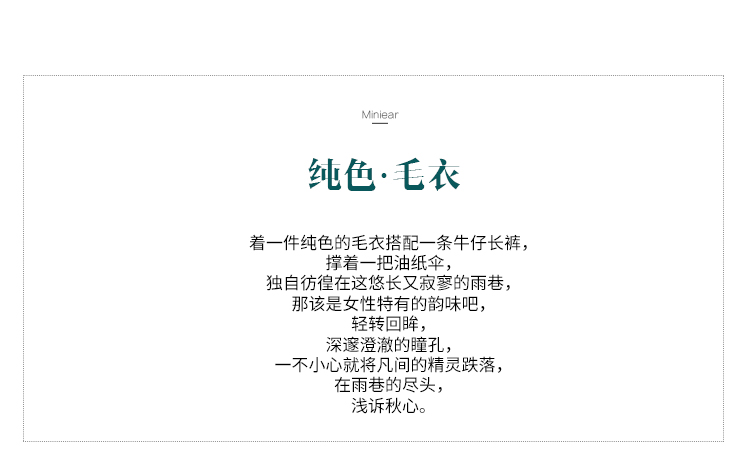 Miniear

纯色·毛衣

着一件纯色的毛衣搭配一条牛仔长裤，
撑着一把油纸伞，
独自彷徨在这悠长又寂寥的雨巷，
那该是女性特有的韵味吧，
轻转回眸，
深邃澄澈的瞳孔，
一不小心就将凡间的精灵跌落，
在雨巷的尽头，
浅诉秋心。